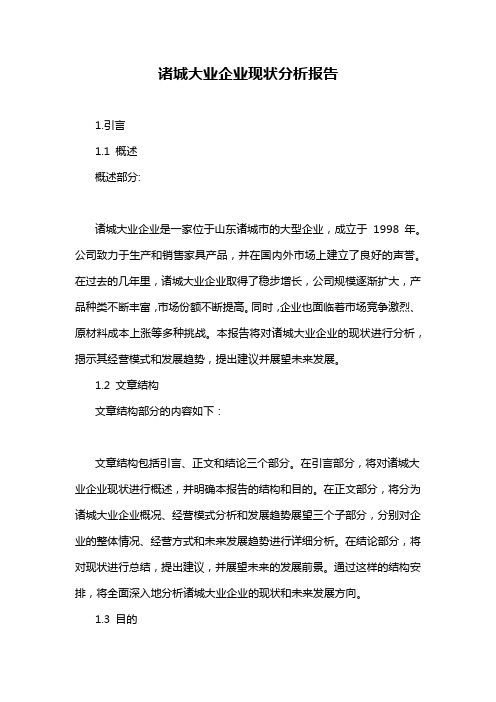 诸城大业企业现状分析报告

1.引言

1.1 概述

概述部分:

诸城大业企业是一家位于山东诸城市的大型企业，成立于 1998 年。公司致力于生产和销售家具产品，并在国内外市场上建立了良好的声誉。在过去的几年里，诸城大业企业取得了稳步增长，公司规模逐渐扩大，产品种类不断丰富，市场份额不断提高。同时，企业也面临着市场竞争激烈、原材料成本上涨等多种挑战。本报告将对诸城大业企业的现状进行分析，揭示其经营模式和发展趋势，提出建议并展望未来发展。

1.2 文章结构

文章结构部分的内容如下：

文章结构包括引言、正文和结论三个部分。在引言部分，将对诸城大业企业现状进行概述，并明确本报告的结构和目的。在正文部分，将分为诸城大业企业概况、经营模式分析和发展趋势展望三个子部分，分别对企业的整体情况、经营方式和未来发展趋势进行详细分析。在结论部分，将对现状进行总结，提出建议，并展望未来的发展前景。通过这样的结构安排，将全面深入地分析诸城大业企业的现状和未来发展方向。

1.3 目的